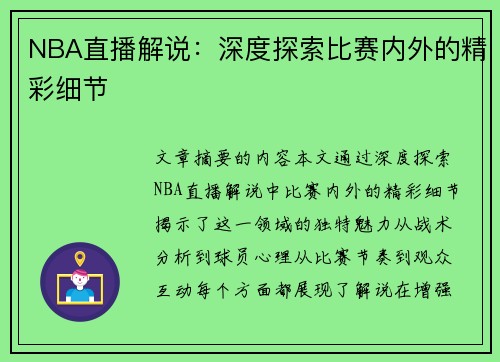 NBA直播解说：深度探索比赛内外的精彩细节

文章摘要的内容本文通过深度探索NBA直播解说中比赛内外的精彩细节揭示了这一领域的独特魅力从战术分析到球员心理从比赛节奏到观众互动每个方面都展现了解说在增强